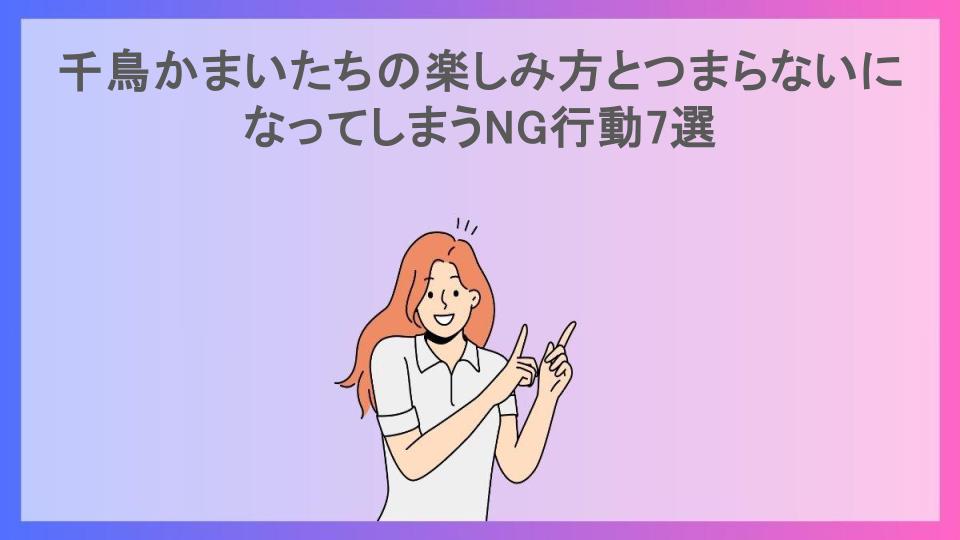 千鳥かまいたちの楽しみ方とつまらないになってしまうNG行動7選